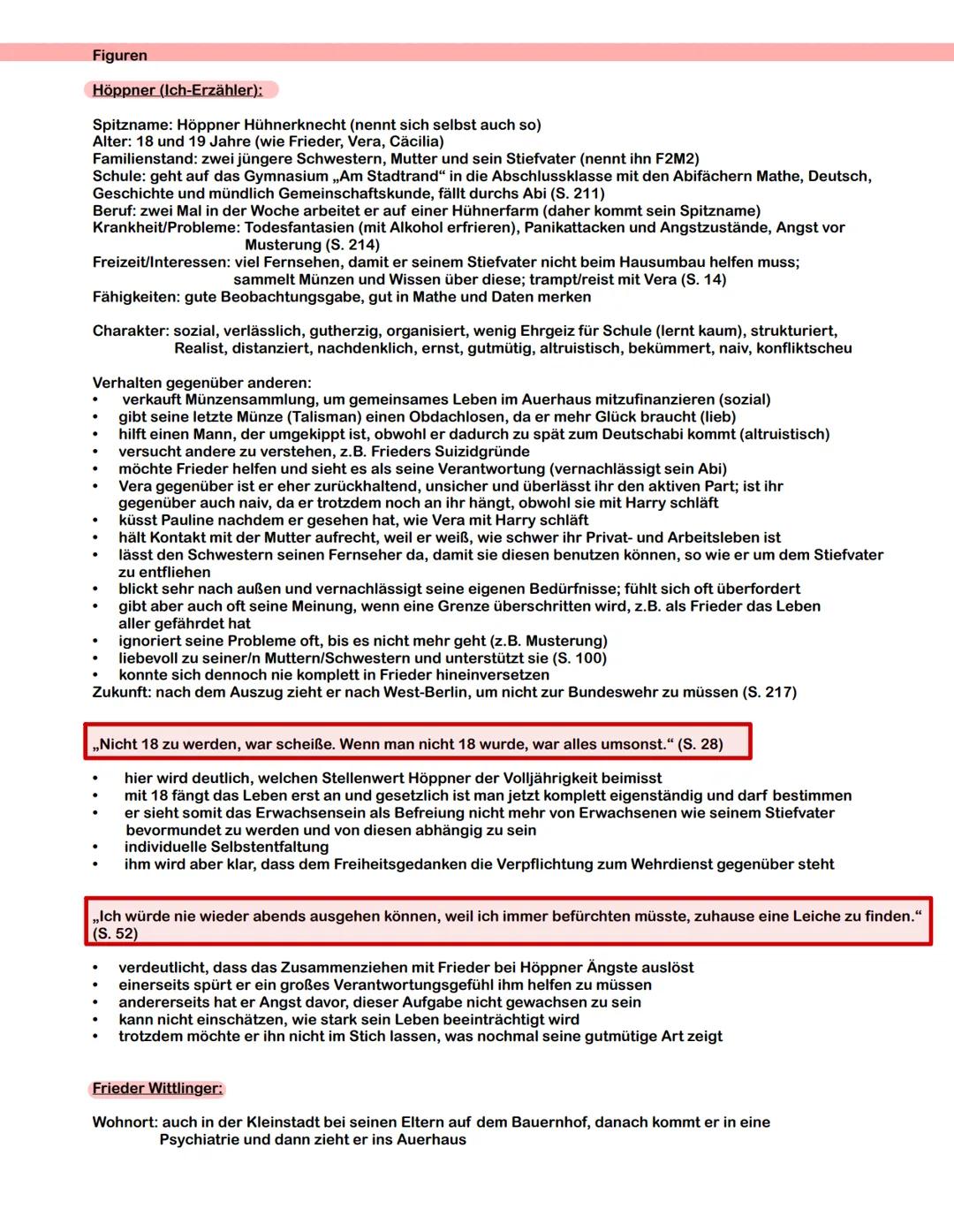 Figuren

Höppner (Ich-Erzähler):

Spitzname: Höppner Hühnerknecht (nennt sich selbst auch so)
Alter: 18 und 19 Jahre (wie Frieder, Vera, Cäcilia)
Familienstand: zwei jüngere Schwestern, Mutter und sein Stiefvater (nennt ihn F2M2)
Schule: geht auf das Gymnasium „Am Stadtrand“ in die Abschlussklasse mit den Abifächern Mathe, Deutsch, Geschichte und mündlich Gemeinschaftskunde, fällt durchs Abi (S. 211)
Beruf: zwei Mal in der Woche arbeitet er auf einer Hühnerfarm (daher kommt sein Spitzname)
Krankheit/Probleme: Todesfantasien (mit Alkohol erfrieren), Panikattacken und Angstzustände, Angst vor Musterung (S. 214)
Freizeit/Interessen: viel Fernsehen, damit er seinem Stiefvater nicht beim Hausumbau helfen muss; sammelt Münzen und Wissen über diese; trampt/reist mit Vera (S. 14)
Fähigkeiten: gute Beobachtungsgabe, gut in Mathe und Daten merken

Charakter: sozial, verlässlich, gutherzig, organisiert, wenig Ehrgeiz für Schule (lernt kaum), strukturiert, Realist, distanziert, nachdenklich, ernst, gutmütig, altruistisch, bekümmert, naiv, konfliktscheu

Verhalten gegenüber anderen:
• verkauft Münzensammlung, um gemeinsames Leben im Auerhaus mitzufinanzieren (sozial)
• gibt seine letzte Münze (Talisman) einen Obdachlosen, da er mehr Glück braucht (lieb)
• hilft einen Mann, der umgekippt ist, obwohl er dadurch zu spät zum Deutschabi kommt (altruistisch)
• versucht andere zu verstehen, z.B. Frieders Suizidgründe
• möchte Frieder helfen und sieht es als seine Verantwortung (vernachlässigt sein Abi)
• Vera gegenüber ist er eher zurückhaltend, unsicher und überlässt ihr den aktiven Part; ist ihr gegenüber auch naiv, da er trotzdem noch an ihr hängt, obwohl sie mit Harry schläft
• küsst Pauline nachdem er gesehen hat, wie Vera mit Harry schläft
• hält Kontakt mit der Mutter aufrecht, weil er weiß, wie schwer ihr Privat- und Arbeitsleben ist
• lässt den Schwestern seinen Fernseher da, damit sie diesen benutzen können, so wie er um dem Stiefvater zu entfliehen
• blickt sehr nach außen und vernachlässigt seine eigenen Bedürfnisse; fühlt sich oft überfordert
• gibt aber auch oft seine Meinung, wenn eine Grenze überschritten wird, z.B. als Frieder das Leben aller gefährdet hat
• ignoriert seine Probleme oft, bis es nicht mehr geht (z.B. Musterung)
• liebevoll zu seiner/n Muttern/Schwestern und unterstützt sie (S. 100)
• konnte sich dennoch nie komplett in Frieder hineinversetzen
Zukunft: nach dem Auszug zieht er nach West-Berlin, um nicht zur Bundeswehr zu müssen (S. 217)

„Nicht 18 zu werden, war scheiße. Wenn man nicht 18 wurde, war alles umsonst.“ (S. 28)

• hier wird deutlich, welchen Stellenwert Höppner der Volljährigkeit beimisst
• mit 18 fängt das Leben erst an und gesetzlich ist man jetzt komplett eigenständig und darf bestimmen
• er sieht somit das Erwachsensein als Befreiung nicht mehr von Erwachsenen wie seinem Stiefvater bevormundet zu werden und von diesen abhängig zu sein
• individuelle Selbstentfaltung
• ihm wird aber klar, dass dem Freiheitsgedanken die Verpflichtung zum Wehrdienst gegenüber steht

„Ich würde nie wieder abends ausgehen können, weil ich immer befürchten müsste, zuhause eine Leiche zu finden.“ (S. 52)

• verdeutlicht, dass das Zusammenziehen mit Frieder bei Höppner Ängste auslöst
• einerseits spürt er ein großes Verantwortungsgefühl ihm helfen zu müssen
• andererseits hat er Angst davor, dieser Aufgabe nicht gewachsen zu sein
• kann nicht einschätzen, wie stark sein Leben beeinträchtigt wird
• trotzdem möchte er ihn nicht im Stich lassen, was nochmal seine gutmütige Art zeigt

Frieder Wittlinger:

Wohnort: auch in der Kleinstadt bei seinen Eltern auf dem Bauernhof, danach kommt er in eine Psychiatrie und dann zieht er ins Auerhaus